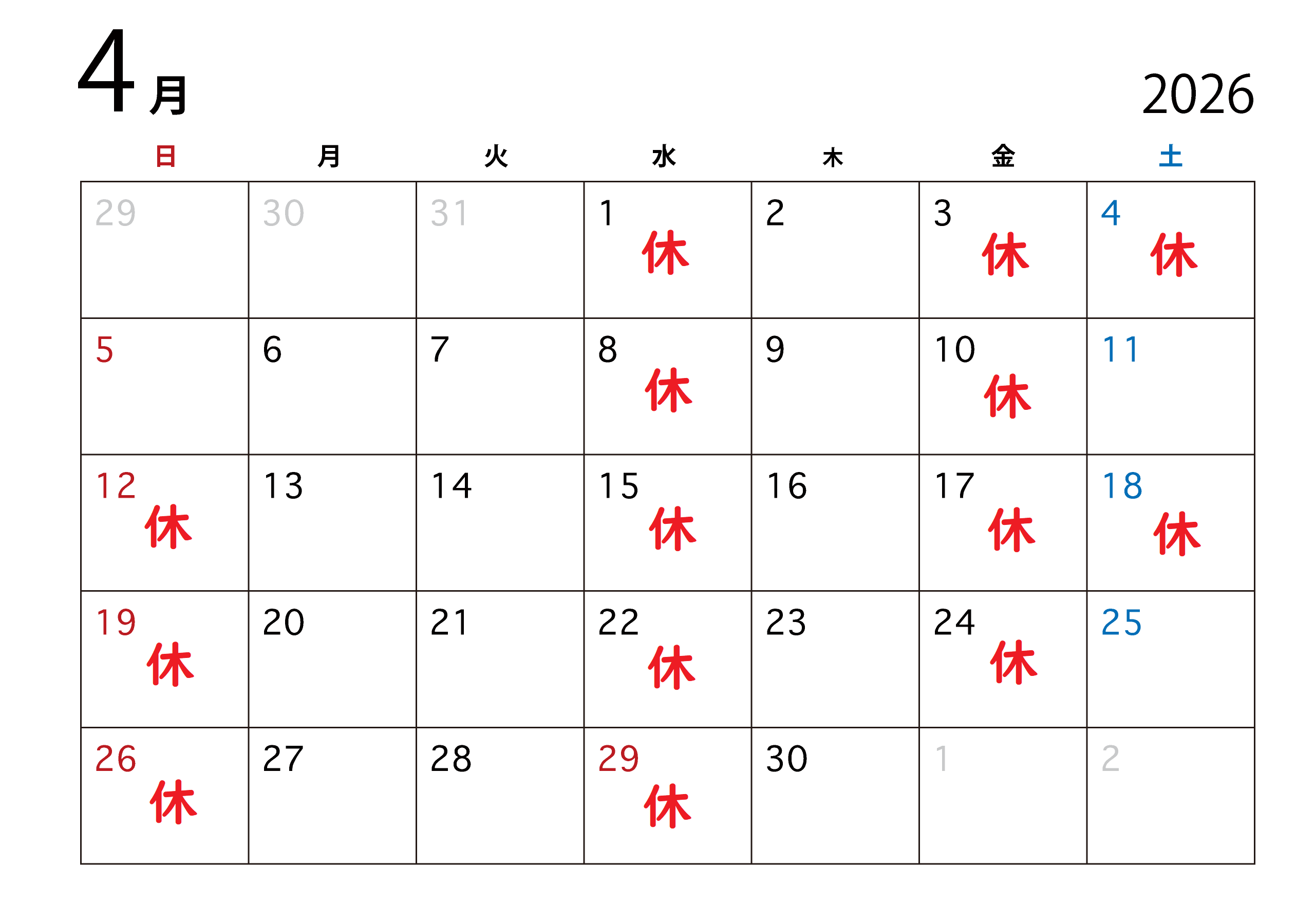 4月

2026

| 日 | 月 | 火 | 水 | 木 | 金 | 土 |
|---|---|---|---|---|---|---|
| 29 | 30 | 31 | 1 休 | 2 | 3 休 | 4 休 |
| 5 | 6 | 7 | 8 休 | 9 | 10 休 | 11 |
| 12 休 | 13 | 14 | 15 休 | 16 | 17 休 | 18 休 |
| 19 休 | 20 | 21 | 22 休 | 23 | 24 休 | 25 |
| 26 休 | 27 | 28 | 29 休 | 30 | 1 | 2 |